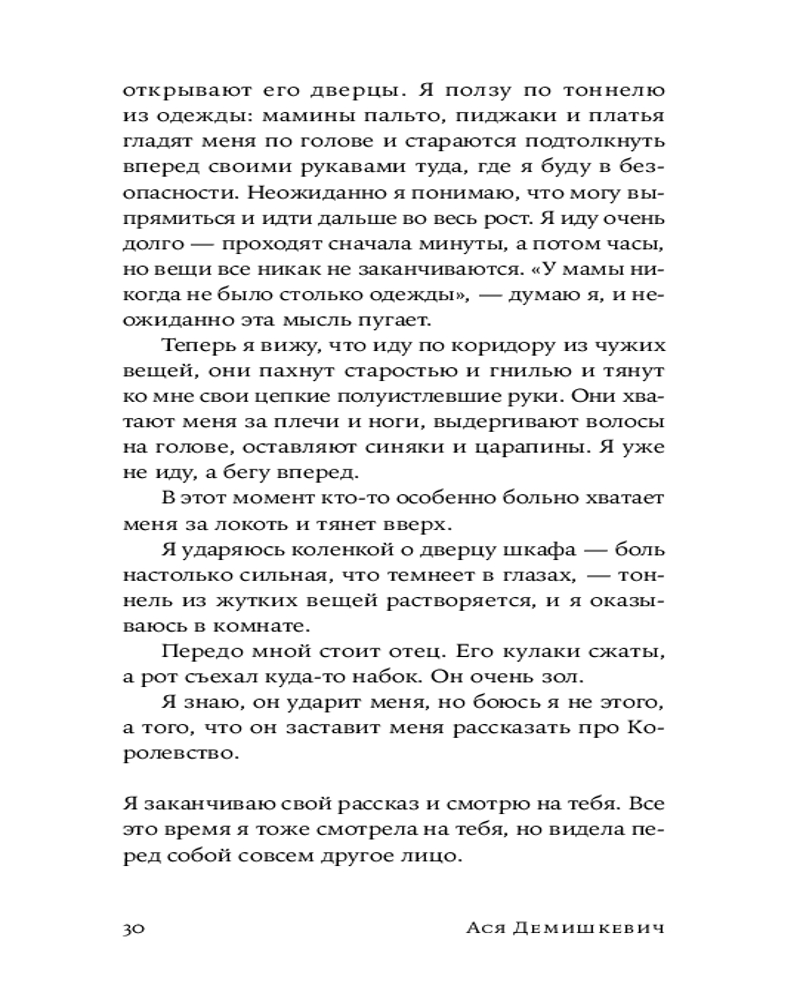 открывают его дверцы. Я ползу по тоннелю из одежды: мамины пальто, пиджаки и платья гладят меня по голове и стараются подтолкнуть вперед своими рукавами туда, где я буду в безопасности. Неожиданно я понимаю, что могу выпрямиться и идти дальше во весь рост. Я иду очень долго — проходят сначала минуты, а потом часы, но вещи все никак не заканчиваются. «У мамы никогда не было столько одежды», — думаю я, и неожиданно эта мысль пугает.

Теперь я вижу, что иду по коридору из чужих вещей, они пахнут старостью и гнилью и тянут ко мне свои цепкие полуистлевшие руки. Они хватают меня за плечи и ноги, выдергивают волосы на голове, оставляют синяки и царапины. Я уже не иду, а бегу вперед.

В этот момент кто-то особенно больно хватает меня за локоть и тянет вверх.

Я ударяюсь коленкой о дверцу шкафа — боль настолько сильная, что темнеет в глазах, — тоннель из жутких вещей растворяется, и я оказываюсь в комнате.

Передо мной стоит отец. Его кулаки сжаты, а рот съехал куда-то набок. Он очень зол.

Я знаю, он ударит меня, но боюсь я не этого, а того, что он заставит меня рассказать про Королевство.

Я заканчиваю свой рассказ и смотрю на тебя. Все это время я тоже смотрела на тебя, но видела перед собой совсем другое лицо.

30 Ася Демишкевич